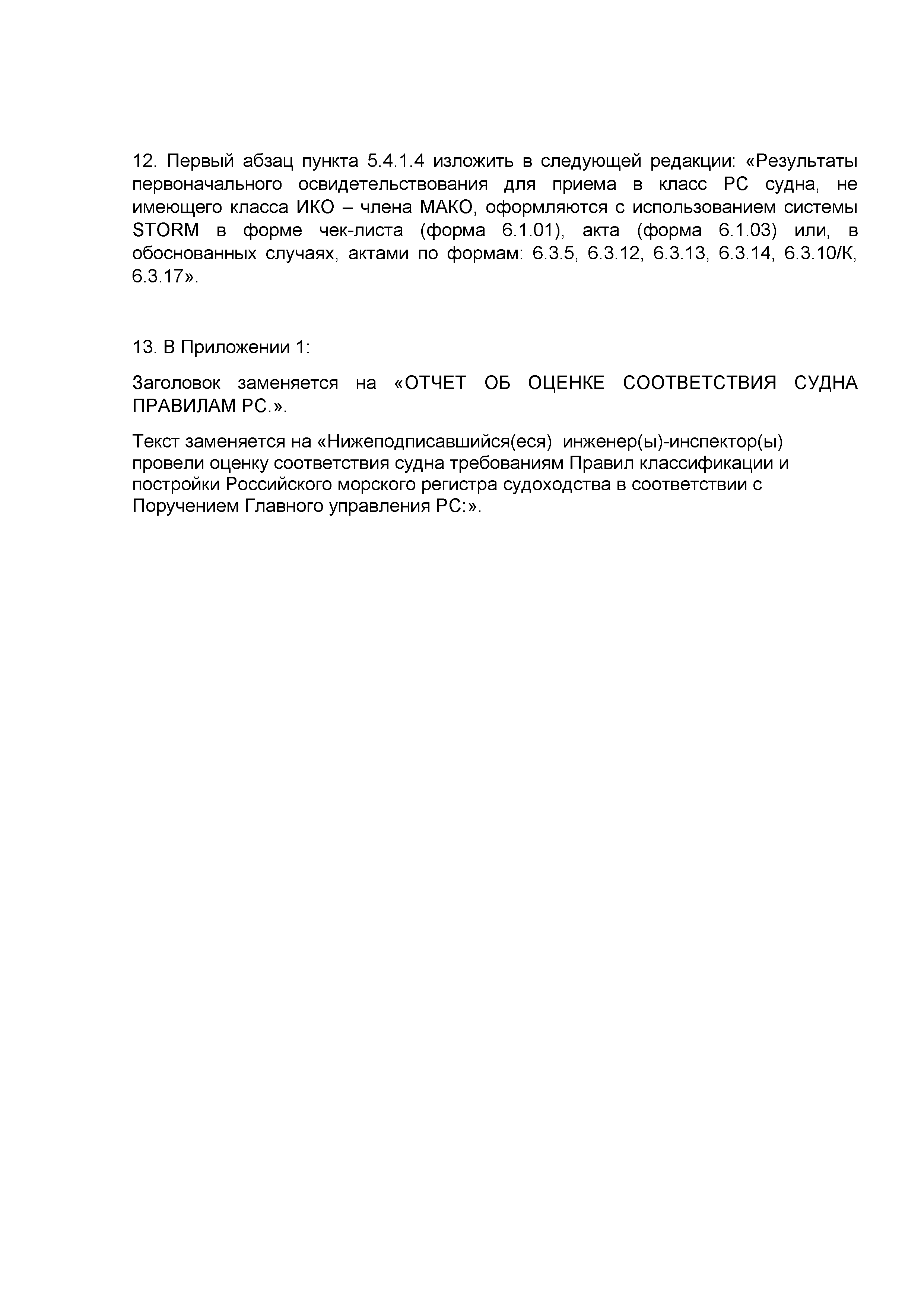 12. Первый абзац пункта 5.4.1.4 изложить в следующей редакции: «Результаты первоначального освидетельствования для приема в класс РС судна, не имеющего класса ИКО – члена МАКО, оформляются с использованием системы STORM в форме чек-листа (форма 6.1.01), акта (форма 6.1.03) или, в обоснованных случаях, актами по формам: 6.3.5, 6.3.12, 6.3.13, 6.3.14, 6.3.10/К, 6.3.17».

13. В Приложении 1:

Заголовок заменяется на «ОТЧЕТ ОБ ОЦЕНКЕ СООТВЕТСТВИЯ СУДНА ПРАВИЛАМ РС.».

Текст заменяется на «Нижеподписавшийся(еся) инженер(ы)-инспектор(ы) провели оценку соответствия судна требованиям Правил классификации и постройки Российского морского регистра судоходства в соответствии с Поручением Главного управления РС:».